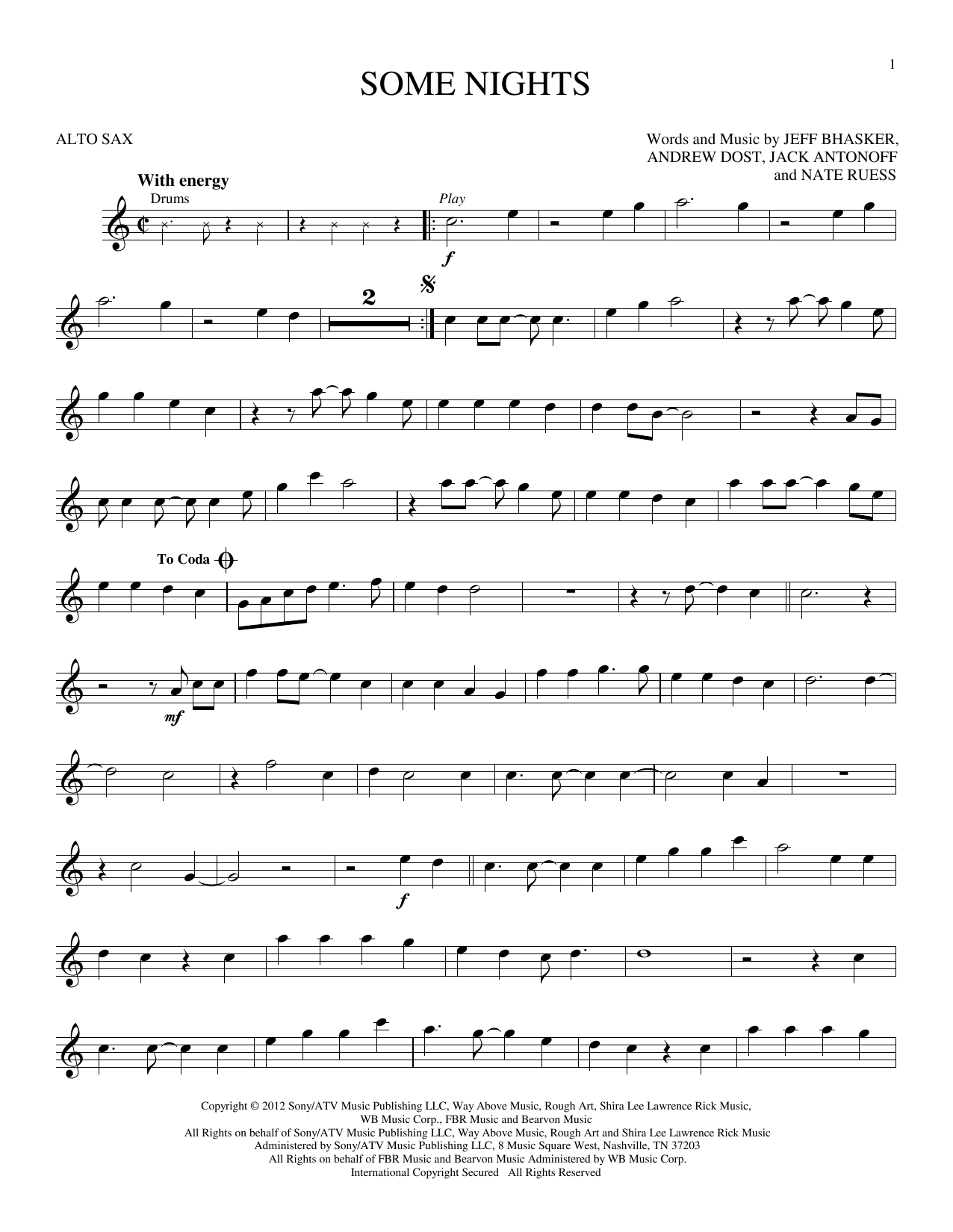 1

SOME NIGHTS

ALTO SAX

Words and Music by JEFF BHASKER, ANDREW DOST, JACK ANTONOFF and NATE RUESS

With energy

Drums

Play

f

2

To Coda

mf

f

Copyright © 2012 Sony/ATV Music Publishing LLC, Way Above Music, Rough Art, Shira Lee Lawrence Rick Music, WB Music Corp., FBR Music and Bearvon Music
All Rights on behalf of Sony/ATV Music Publishing LLC, Way Above Music, Rough Art and Shira Lee Lawrence Rick Music Administered by Sony/ATV Music Publishing LLC, 8 Music Square West, Nashville, TN 37203
All Rights on behalf of FBR Music and Bearvon Music Administered by WB Music Corp.
International Copyright Secured All Rights Reserved